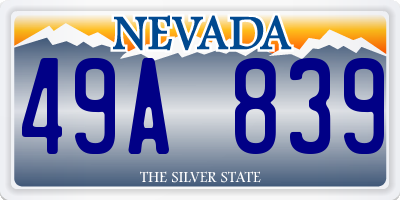 NEVADA

49A 839

THE SILVER STATE